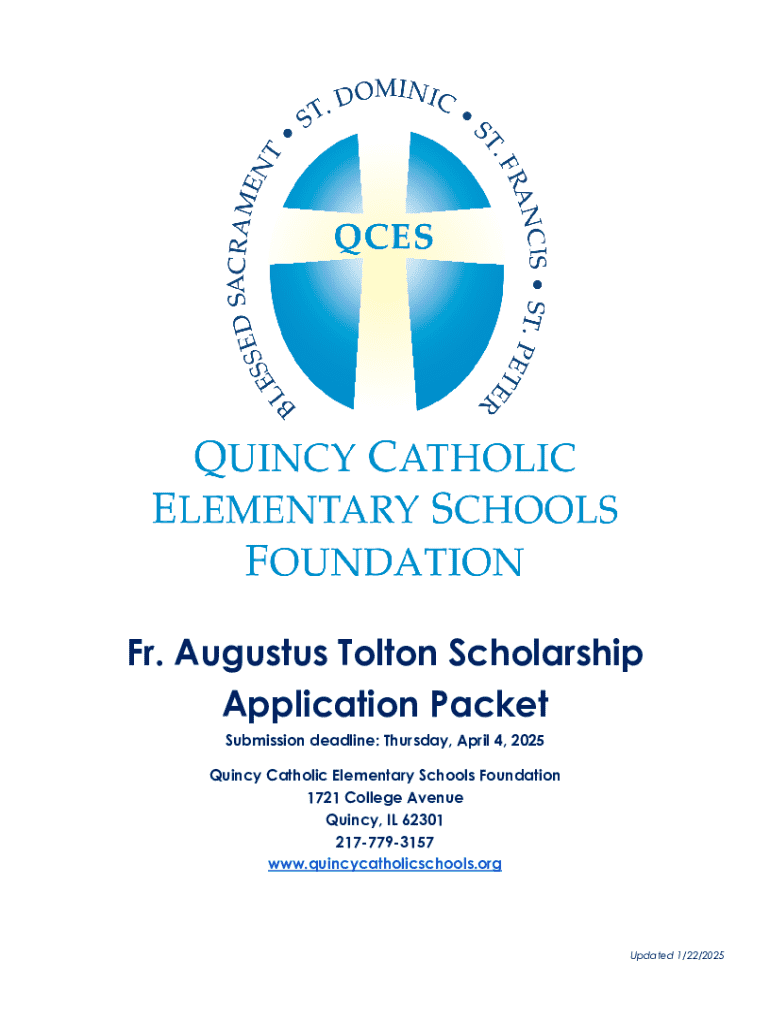 BLESSED SACRAMENT • ST. DOMINIC • ST. FRANCIS • ST. PETER

QCES

QUINCY CATHOLIC ELEMENTARY SCHOOLS FOUNDATION

Fr. Augustus Tolton Scholarship Application Packet

Submission deadline: Thursday, April 4, 2025

Quincy Catholic Elementary Schools Foundation
1721 College Avenue
Quincy, IL 62301
217-779-3157
www.quincycatholicschools.org

Updated 1/22/2025